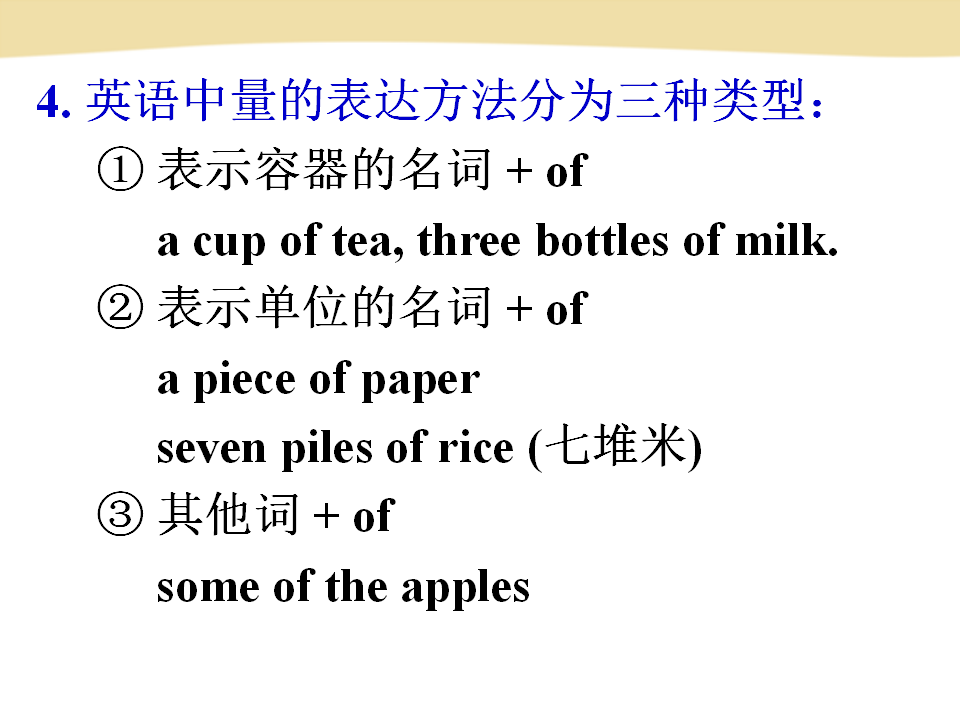 4.英语中量的表达方法分为三种类型：

①表示容器的名词 + of

a cup of tea, three bottles of milk.

②表示单位的名词 + of

a piece of paper

seven piles of rice (七堆米)

③其他词 + of

some of the apples